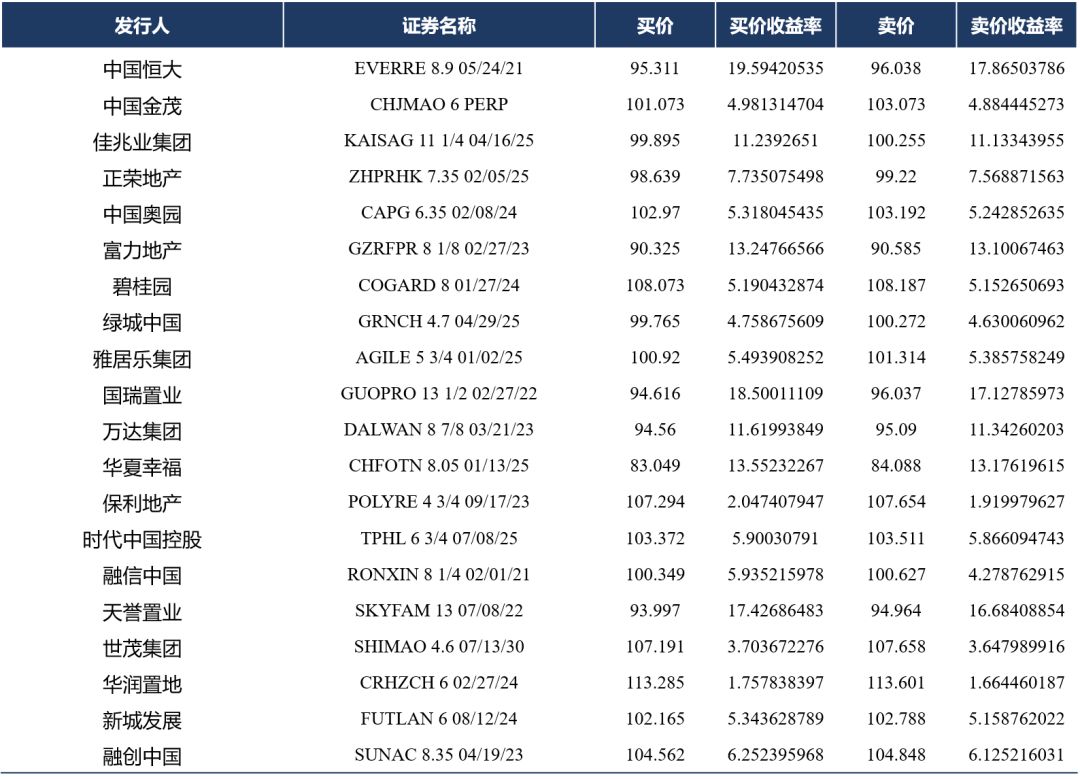 | 发行人 | 证券名称 | 买价 | 买价收益率 | 卖价 | 卖价收益率 |
|---|---|---|---|---|---|
| 中国恒大 | EVERRE 8.9 05/24/21 | 95.311 | 19.59420535 | 96.038 | 17.86503786 |
| 中国金茂 | CHJMAO 6 PERP | 101.073 | 4.981314704 | 103.073 | 4.884445273 |
| 佳兆业集团 | KAISAG 11 1/4 04/16/25 | 99.895 | 11.2392651 | 100.255 | 11.13343955 |
| 正荣地产 | ZHPRHK 7.35 02/05/25 | 98.639 | 7.735075498 | 99.22 | 7.568871563 |
| 中国奥园 | CAPG 6.35 02/08/24 | 102.97 | 5.318045435 | 103.192 | 5.242852635 |
| 富力地产 | GZRFPR 8 1/8 02/27/23 | 90.325 | 13.24766566 | 90.585 | 13.10067463 |
| 碧桂园 | COGARD 8 01/27/24 | 108.073 | 5.190432874 | 108.187 | 5.152650693 |
| 绿城中国 | GRNCH 4.7 04/29/25 | 99.765 | 4.758675609 | 100.272 | 4.630060962 |
| 雅居乐集团 | AGILE 5 3/4 01/02/25 | 100.92 | 5.493908252 | 101.314 | 5.385758249 |
| 国瑞置业 | GUOPRO 13 1/2 02/27/22 | 94.616 | 18.50011109 | 96.037 | 17.12785973 |
| 万达集团 | DALWAN 8 7/8 03/21/23 | 94.56 | 11.61993849 | 95.09 | 11.34260203 |
| 华夏幸福 | CHFOTN 8.05 01/13/25 | 83.049 | 13.55232267 | 84.088 | 13.17619615 |
| 保利地产 | POLYRE 4 3/4 09/17/23 | 107.294 | 2.047407947 | 107.654 | 1.919979627 |
| 时代中国控股 | TPHL 6 3/4 07/08/25 | 103.372 | 5.90030791 | 103.511 | 5.866094743 |
| 融信中国 | RONXIN 8 1/4 02/01/21 | 100.349 | 5.935215978 | 100.627 | 4.278762915 |
| 天誉置业 | SKYFAM 13 07/08/22 | 93.997 | 17.42686483 | 94.964 | 16.68408854 |
| 世茂集团 | SHIMAO 4.6 07/13/30 | 107.191 | 3.703672276 | 107.658 | 3.647989916 |
| 华润置地 | CRHZCH 6 02/27/24 | 113.285 | 1.757838397 | 113.601 | 1.664460187 |
| 新城发展 | FUTLAN 6 08/12/24 | 102.165 | 5.343628789 | 102.788 | 5.158762022 |
| 融创中国 | SUNAC 8.35 04/19/23 | 104.562 | 6.252395968 | 104.848 | 6.125216031 |